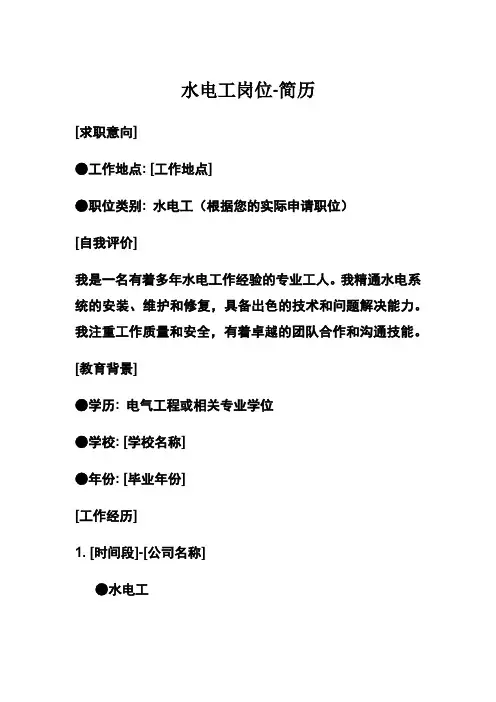 水电工岗位-简历

[求职意向]

●工作地点: [工作地点]

●职位类别: 水电工（根据您的实际申请职位）

[自我评价]

我是一名有着多年水电工作经验的专业工人。我精通水电系统的安装、维护和修复，具备出色的技术和问题解决能力。我注重工作质量和安全，有着卓越的团队合作和沟通技能。

[教育背景]

●学历: 电气工程或相关专业学位

●学校: [学校名称]

●年份: [毕业年份]

[工作经历]

1. [时间段]-[公司名称]

●水电工